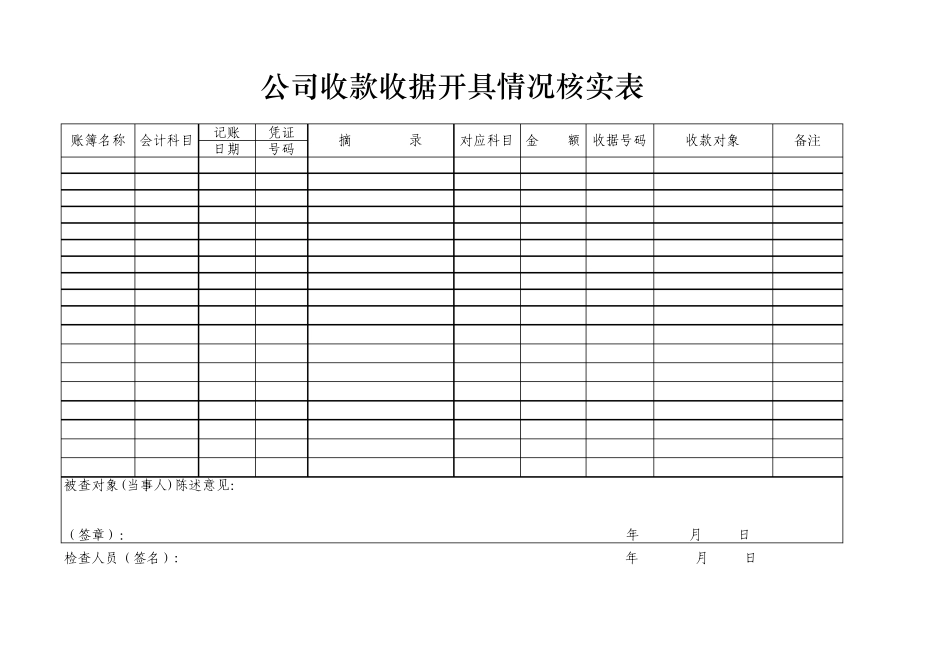 公司收款收据开具情况核实表

| 账簿名称 | 会计科目 | 记账日期 | 凭证号码 | 摘　　录 | 对应科目 | 金　额 | 收据号码 | 收款对象 | 备注 |
|---|---|---|---|---|---|---|---|---|---|
| | | | | | | | | | |
| | | | | | | | | | |
| | | | | | | | | | |
| | | | | | | | | | |
| | | | | | | | | | |
| | | | | | | | | | |
| | | | | | | | | | |
| | | | | | | | | | |
| | | | | | | | | | |
| | | | | | | | | | |
| | | | | | | | | | |
| | | | | | | | | | |
| | | | | | | | | | |
| | | | | | | | | | |
| | | | | | | | | | |
| | | | | | | | | | |
| | | | | | | | | | |
| | | | | | | | | | |

被查对象(当事人)陈述意见:

(签章):　　　　年　　月　　日

检查人员(签名):　　　　年　　月　　日